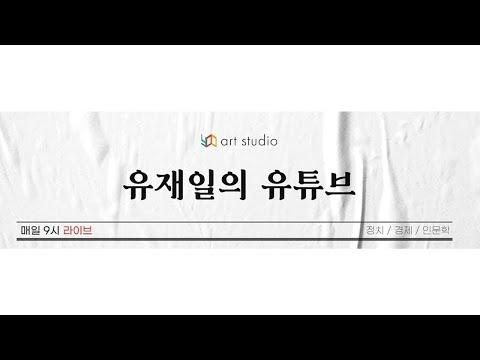 art studio

유재일의 유튜브

매일 9시 라이브

정치 / 경제 / 인문학